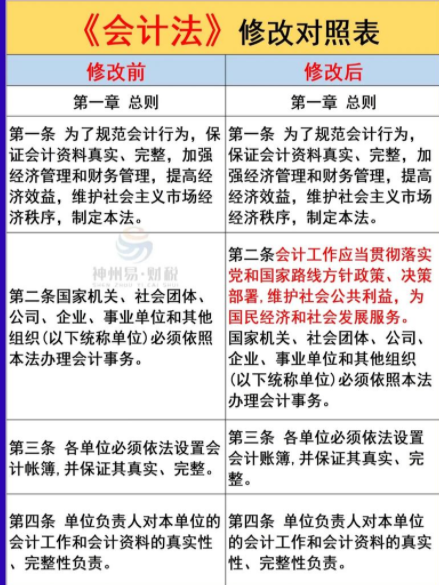 《会计法》修改对照表

| 修改前 | 修改后 |
|---|---|
| 第一章 总则 | 第一章 总则 |
| 第一条 为了规范会计行为，保证会计资料真实、完整，加强经济管理和财务管理，提高经济效益，维护社会主义市场经济秩序，制定本法。 | 第一条 为了规范会计行为，保证会计资料真实、完整，加强经济管理和财务管理，提高经济效益，维护社会主义市场经济秩序，制定本法。 |
| 第二条国家机关、社会团体、公司、企业、事业单位和其他组织(以下统称单位)必须依照本法办理会计事务。 | 第二条会计工作应当贯彻落实党和国家路线方针政策、决策部署，维护社会公共利益，为国民经济和社会发展服务。国家机关、社会团体、公司、企业、事业单位和其他组织(以下统称单位)必须依照本法办理会计事务。 |
| 第三条 各单位必须依法设置会计帐簿，并保证其真实、完整。 | 第三条 各单位必须依法设置会计账簿，并保证其真实、完整。 |
| 第四条 单位负责人对本单位的会计工作和会计资料的真实性、完整性负责。 | 第四条 单位负责人对本单位的会计工作和会计资料的真实性、完整性负责。 |

神州易·财税
SHEN ZHOU YI CAI SHUI